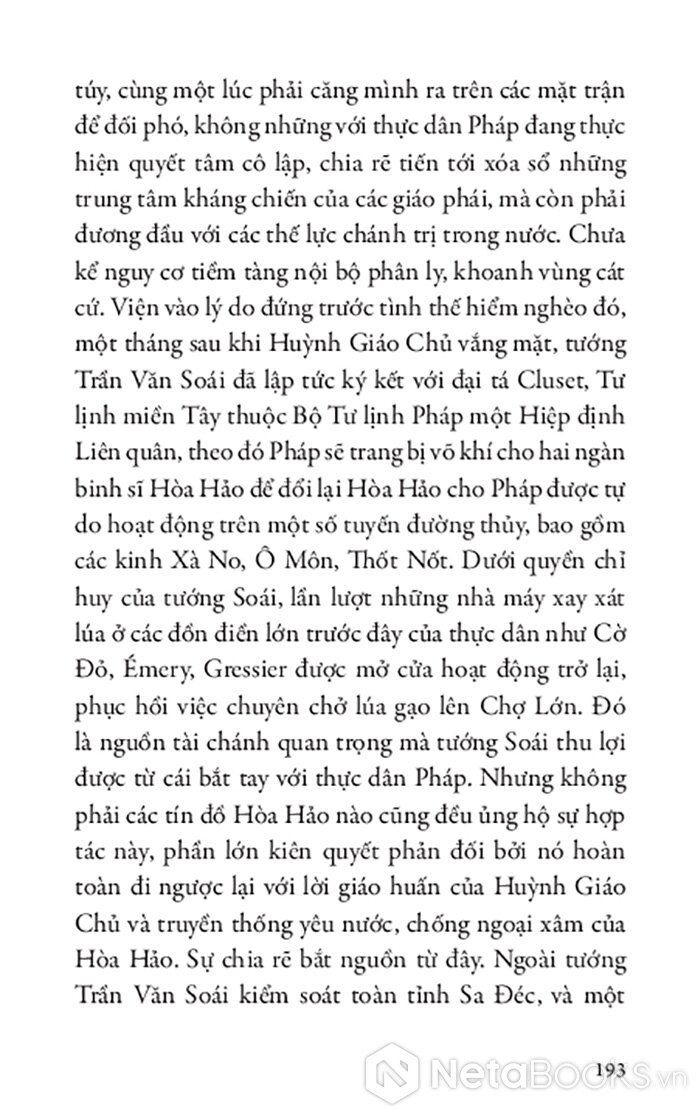 túy, cùng một lúc phải căng mình ra trên các mặt trận để đối phó, không những với thực dân Pháp đang thực hiện quyết tâm cô lập, chia rẽ tiến tới xóa sổ những trung tâm kháng chiến của các giáo phái, mà còn phải đương đầu với các thế lực chánh trị trong nước. Chưa kể nguy cơ tiềm tàng nội bộ phân ly, khoanh vùng cát cứ. Viện vào lý do đứng trước tình thế hiểm nghèo đó, một tháng sau khi Huỳnh Giáo Chủ vắng mặt, tướng Trần Văn Soái đã lập tức ký kết với đại tá Cluset, Tư lịnh miền Tây thuộc Bộ Tư lịnh Pháp một Hiệp định Liên quân, theo đó Pháp sẽ trang bị võ khí cho hai ngàn binh sĩ Hòa Hảo để đổi lại Hòa Hảo cho Pháp được tự do hoạt động trên một số tuyến đường thủy, bao gồm các kinh Xà No, Ô Môn, Thốt Nốt. Dưới quyền chỉ huy của tướng Soái, lần lượt những nhà máy xay xát lúa ở các đồn điền lớn trước đây của thực dân như Cờ Đỏ, Émery, Gressier được mở cửa hoạt động trở lại, phục hồi việc chuyên chở lúa gạo lên Chợ Lớn. Đó là nguồn tài chánh quan trọng mà tướng Soái thu lợi được từ cái bắt tay với thực dân Pháp. Nhưng không phải các tín đồ Hòa Hảo nào cũng đều ủng hộ sự hợp tác này, phần lớn kiên quyết phản đối bởi nó hoàn toàn đi ngược lại với lời giáo huấn của Huỳnh Giáo Chủ và truyền thống yêu nước, chống ngoại xâm của Hòa Hảo. Sự chia rẽ bắt nguồn từ đây. Ngoài tướng Trần Văn Soái kiểm soát toàn tỉnh Sa Đéc, và một

193

NetaBOOKS.vn